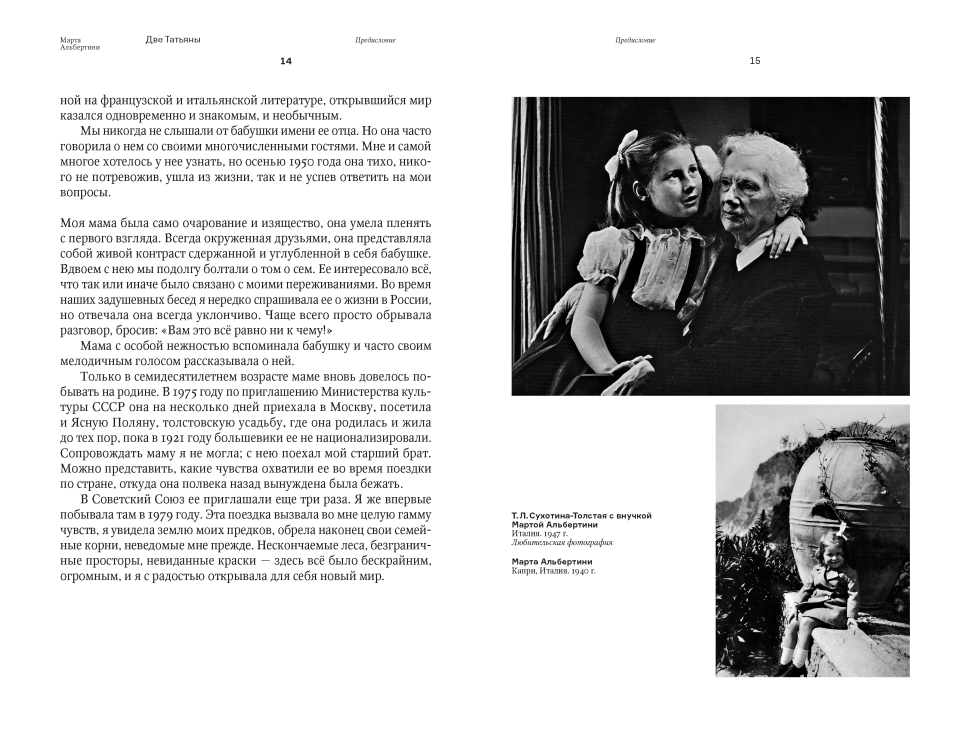 Марта Альбертини

Две Татьяны

Предисловие

14

ной на французской и итальянской литературе, открывшийся мир казался одновременно и знакомым, и необычным.

Мы никогда не слышали от бабушки имени ее отца. Но она часто говорила о нем со своими многочисленными гостями. Мне и самой многое хотелось у нее узнать, но осенью 1950 года она тихо, никого не потревожив, ушла из жизни, так и не успев ответить на мои вопросы.

Моя мама была само очарование и изящество, она умела пленять с первого взгляда. Всегда окруженная друзьями, она представляла собой живой контраст сдержанной и углубленной в себя бабушке. Вдвоем с нею мы подолгу болтали о том о сем. Ее интересовало всё, что так или иначе было связано с моими переживаниями. Во время наших задушевных бесед я нередко спрашивала ее о жизни в России, но отвечала она всегда уклончиво. Чаще всего просто обрывала разговор, бросив: «Вам это всё равно ни к чему!»

Мама с особой нежностью вспоминала бабушку и часто своим мелодичным голосом рассказывала о ней.

Только в семидесятилетнем возрасте маме вновь довелось побывать на родине. В 1975 году по приглашению Министерства культуры СССР она на несколько дней приехала в Москву, посетила и Ясную Поляну, толстовскую усадьбу, где она родилась и жила до тех пор, пока в 1921 году большевики ее не национализировали. Сопровождать маму я не могла; с нею поехал мой старший брат. Можно представить, какие чувства охватили ее во время поездки по стране, откуда она полвека назад вынуждена была бежать.

В Советский Союз ее приглашали еще три раза. Я же впервые побывала там в 1979 году. Эта поездка вызвала во мне целую гамму чувств, я увидела землю моих предков, обрела наконец свои семейные корни, неведомые мне прежде. Нескончаемые леса, безграничные просторы, невиданные краски — здесь всё было бескрайним, огромным, и я с радостью открывала для себя новый мир.

Предисловие

15

Т. Л. Сухотина-Толстая с внучкой Мартой Альбертини
Италия. 1947 г.
Любительская фотография

Марта Альбертини
Капри, Италия. 1940 г.